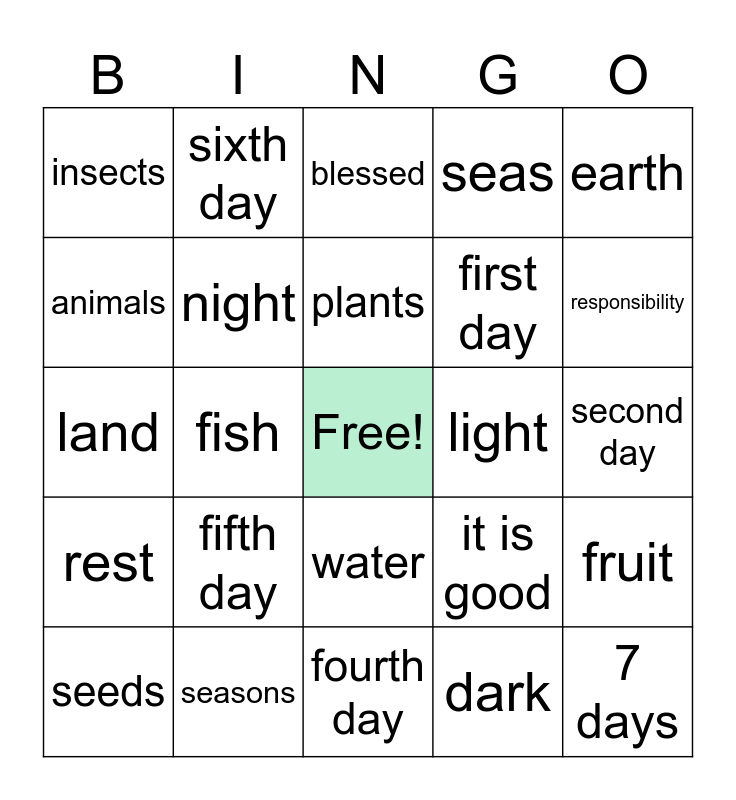 | B | I | N | G | O |
|---|---|---|---|---|
| insects | sixth day | blessed | seas | earth |
| animals | night | plants | first day | responsibility |
| land | fish | Free! | light | second day |
| rest | fifth day | water | it is good | fruit |
| seeds | seasons | fourth day | dark | 7 days |